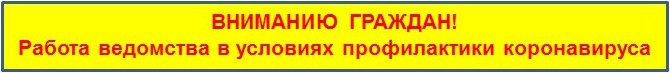 ВНИМАНИЮ ГРАЖДАН!
Работа ведомства в условиях профилактики коронавируса